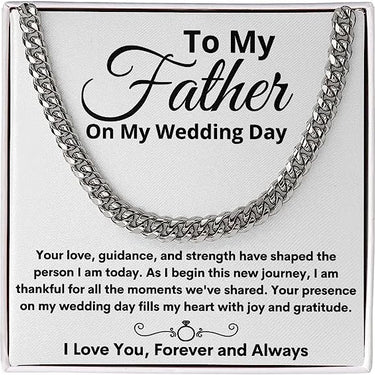 To My
Father
On My Wedding Day

Your love, guidance, and strength have shaped the person I am today. As I begin this new journey, I am thankful for all the moments we've shared. Your presence on my wedding day fills my heart with joy and gratitude.

I Love You, Forever and Always